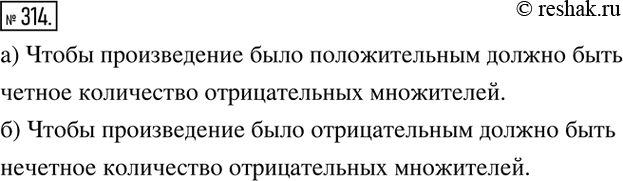 № 314.

© reshak.ru

а) Чтобы произведение было положительным должно быть четное количество отрицательных множителей.

б) Чтобы произведение было отрицательным должно быть нечетное количество отрицательных множителей.